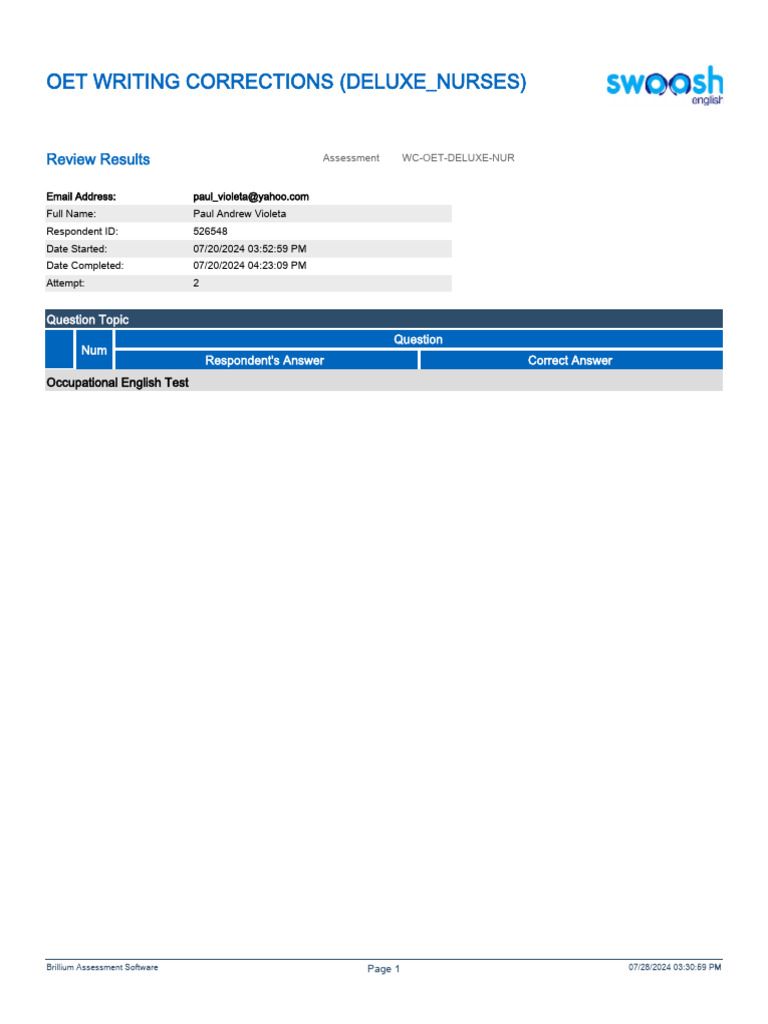 OET WRITING CORRECTIONS (DELUXE_NURSES)

swoosh
english

Review Results

Assessment WC-OET-DELUXE-NUR

Email Address: paul_violeta@yahoo.com
Full Name: Paul Andrew Violeta
Respondent ID: 526548
Date Started: 07/20/2024 03:52:59 PM
Date Completed: 07/20/2024 04:23:09 PM
Attempt: 2

Question Topic

Num

Question

Respondent's Answer

Correct Answer

Occupational English Test

Brillium Assessment Software

Page 1

07/28/2024 03:30:59 PM